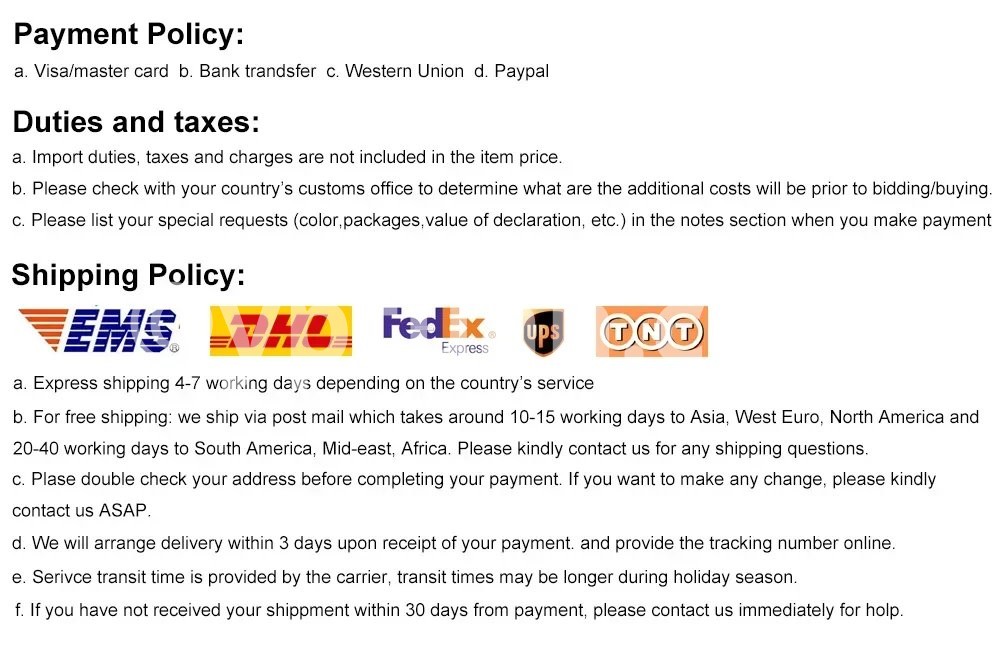 Payment Policy:
a. Visa/master card b. Bank trandsfer c. Western Union d. Paypal

Duties and taxes:
a. Import duties, taxes and charges are not included in the item price.
b. Please check with your country's customs office to determine what are the additional costs will be prior to bidding/buying.
c. Please list your special requests (color,packages,value of declaration, etc.) in the notes section when you make payment

Shipping Policy:
EMS DHL FedEx Express UPS TNT

a. Express shipping 4-7 working days depending on the country's service
b. For free shipping: we ship via post mail which takes around 10-15 working days to Asia, West Euro, North America and 20-40 working days to South America, Mid-east, Africa. Please kindly contact us for any shipping questions.
c. Plase double check your address before completing your payment. If you want to make any change, please kindly contact us ASAP.
d. We will arrange delivery within 3 days upon receipt of your payment. and provide the tracking number online.
e. Serivce transit time is provided by the carrier, transit times may be longer during holiday season.
f. If you have not received your shippment within 30 days from payment, please contact us immediately for holp.